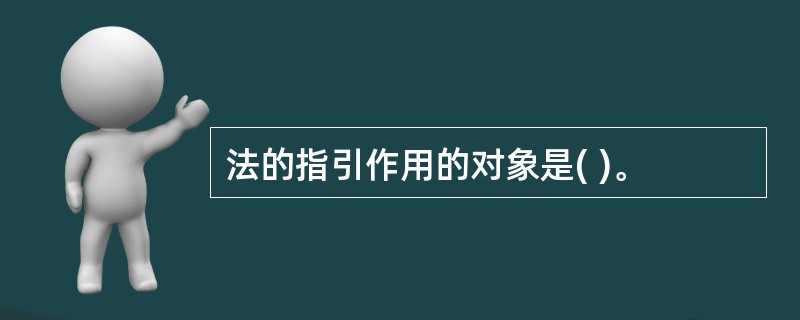 法的指引作用的对象是( )。